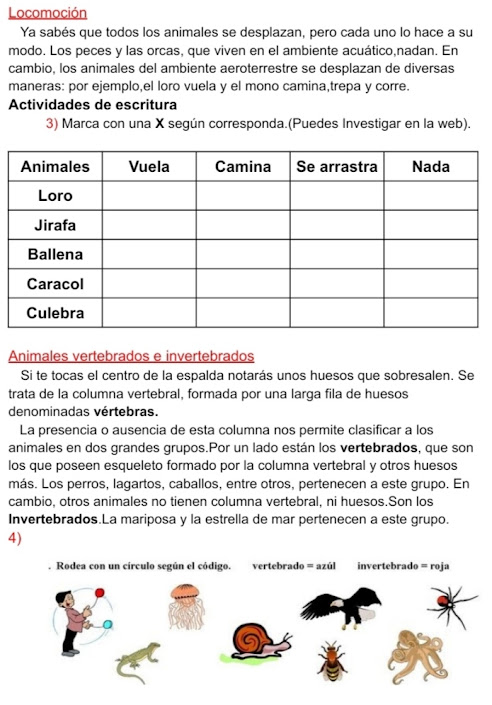 Locomoción

Ya sabés que todos los animales se desplazan, pero cada uno lo hace a su modo. Los peces y las orcas, que viven en el ambiente acuático,nadan. En cambio, los animales del ambiente aeroterrestre se desplazan de diversas maneras: por ejemplo,el loro vuela y el mono camina,trepa y corre.

Actividades de escritura

3) Marca con una X según corresponda.(Puedes Investigar en la web).

| Animales | Vuela | Camina | Se arrastra | Nada |
|---|---|---|---|---|
| Loro | | | | |
| Jirafa | | | | |
| Ballena | | | | |
| Caracol | | | | |
| Culebra | | | | |

Animales vertebrados e invertebrados

Si te tocas el centro de la espalda notarás unos huesos que sobresalen. Se trata de la columna vertebral, formada por una larga fila de huesos denominadas vértebras.

La presencia o ausencia de esta columna nos permite clasificar a los animales en dos grandes grupos.Por un lado están los vertebrados, que son los que poseen esqueleto formado por la columna vertebral y otros huesos más. Los perros, lagartos, caballos, entre otros, pertenecen a este grupo. En cambio, otros animales no tienen columna vertebral, ni huesos.Son los Invertebrados.La mariposa y la estrella de mar pertenecen a este grupo.

4)

. Rodea con un círculo según el código. vertebrado = azúl invertebrado = roja